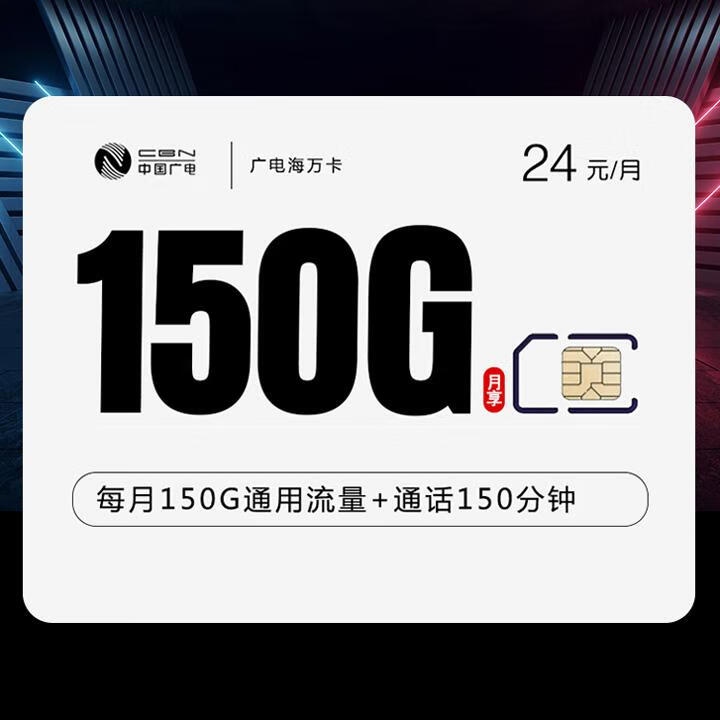 CBN
中国广电

广电海万卡

24 元/月

150G

月享

每月150G通用流量+通话150分钟